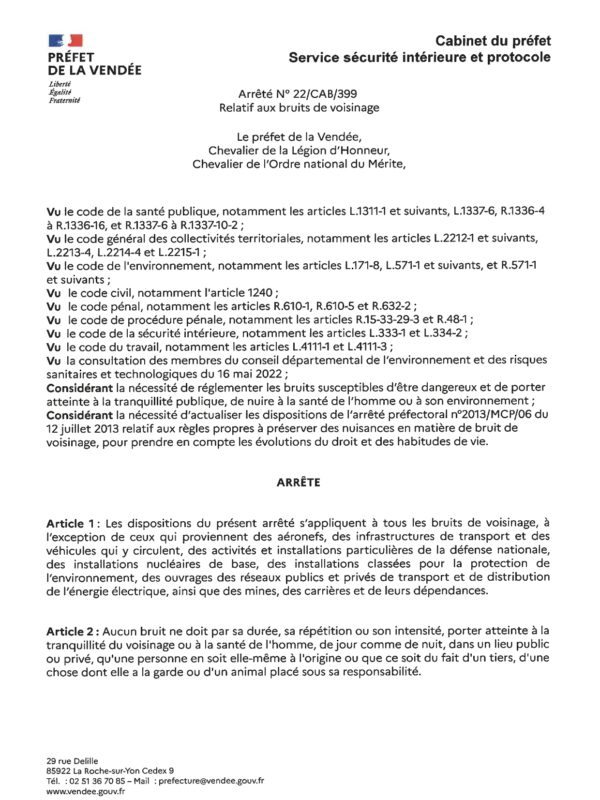 PRÉFET DE LA VENDÉE
Liberté
Égalité
Fraternité

Cabinet du préfet
Service sécurité intérieure et protocole

Arrêté N° 22/CAB/399
Relatif aux bruits de voisinage

Le préfet de la Vendée,
Chevalier de la Légion d'Honneur,
Chevalier de l'Ordre national du Mérite,

Vu le code de la santé publique, notamment les articles L.1311-1 et suivants, L.1337-6, R.1336-4 à R.1336-16, et R.1337-6 à R.1337-10-2 ;
Vu le code général des collectivités territoriales, notamment les articles L.2212-1 et suivants, L.2213-4, L.2214-4 et L.2215-1 ;
Vu le code de l'environnement, notamment les articles L.171-8, L.571-1 et suivants, et R.571-1 et suivants ;
Vu le code civil, notamment l'article 1240 ;
Vu le code pénal, notamment les articles R.610-1, R.610-5 et R.632-2 ;
Vu le code de procédure pénale, notamment les articles R.15-33-29-3 et R.48-1 ;
Vu le code de la sécurité intérieure, notamment les articles L.333-1 et L.334-2 ;
Vu le code du travail, notamment les articles L.4111-1 et L.4111-3 ;
Vu la consultation des membres du conseil départemental de l'environnement et des risques sanitaires et technologiques du 16 mai 2022 ;
Considérant la nécessité de réglementer les bruits susceptibles d'être dangereux et de porter atteinte à la tranquillité publique, de nuire à la santé de l'homme ou à son environnement ;
Considérant la nécessité d'actualiser les dispositions de l'arrêté préfectoral n°2013/MCP/06 du 12 juillet 2013 relatif aux règles propres à préserver des nuisances en matière de bruit de voisinage, pour prendre en compte les évolutions du droit et des habitudes de vie.

ARRÊTE

Article 1 : Les dispositions du présent arrêté s'appliquent à tous les bruits de voisinage, à l'exception de ceux qui proviennent des aéronefs, des infrastructures de transport et des véhicules qui y circulent, des activités et installations particulières de la défense nationale, des installations nucléaires de base, des installations classées pour la protection de l'environnement, des ouvrages des réseaux publics et privés de transport et de distribution de l'énergie électrique, ainsi que des mines, des carrières et de leurs dépendances.

Article 2 : Aucun bruit ne doit par sa durée, sa répétition ou son intensité, porter atteinte à la tranquillité du voisinage ou à la santé de l'homme, de jour comme de nuit, dans un lieu public ou privé, qu'une personne en soit elle-même à l'origine ou que ce soit du fait d'un tiers, d'une chose dont elle a la garde ou d'un animal placé sous sa responsabilité.

29 rue Delille
85922 La Roche-sur-Yon Cedex 9
Tél. : 02 51 36 70 85 – Mail : prefecture@vendee.gouv.fr
www.vendee.gouv.fr